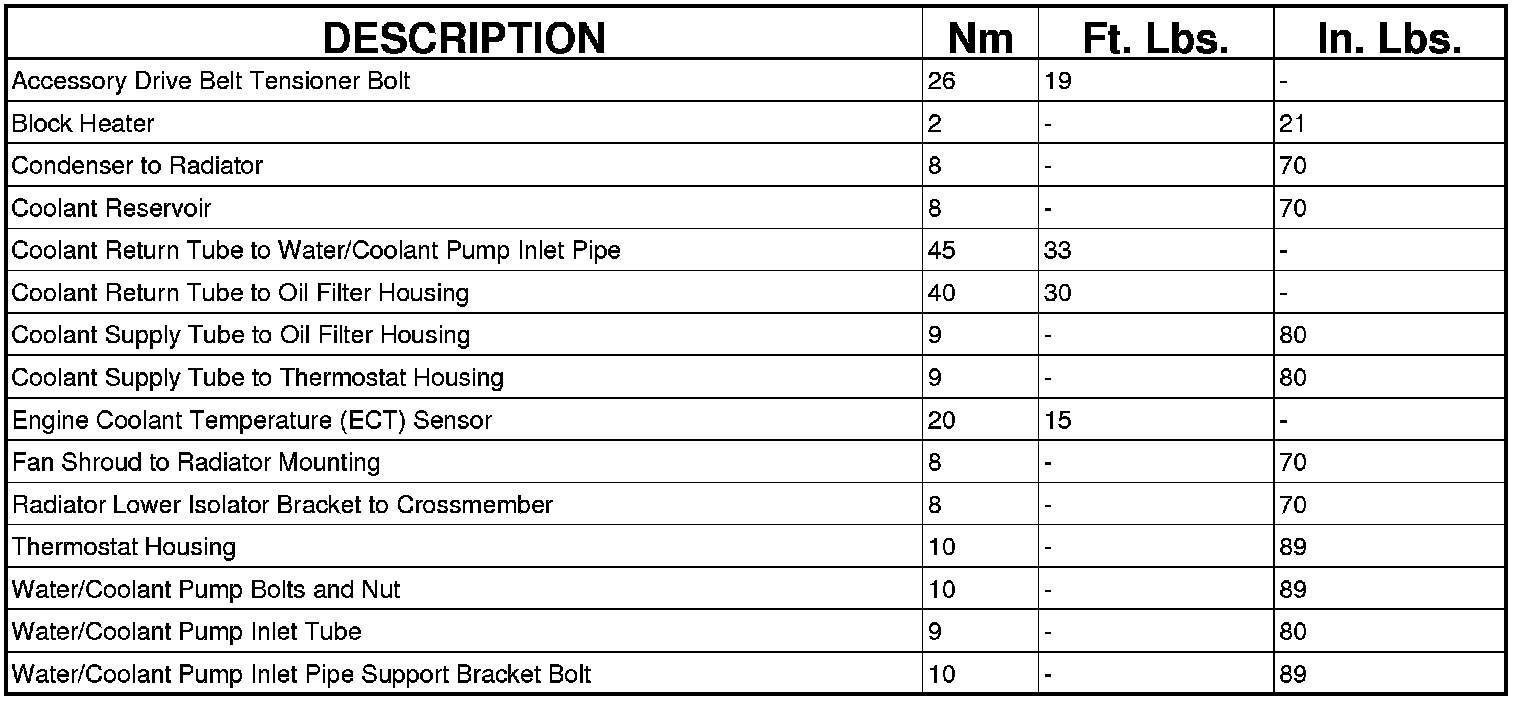 | DESCRIPTION | Nm | Ft. Lbs. | In. Lbs. |
|---|---|---|---|
| Accessory Drive Belt Tensioner Bolt | 26 | 19 | - |
| Block Heater | 2 | - | 21 |
| Condenser to Radiator | 8 | - | 70 |
| Coolant Reservoir | 8 | - | 70 |
| Coolant Return Tube to Water/Coolant Pump Inlet Pipe | 45 | 33 | - |
| Coolant Return Tube to Oil Filter Housing | 40 | 30 | - |
| Coolant Supply Tube to Oil Filter Housing | 9 | - | 80 |
| Coolant Supply Tube to Thermostat Housing | 9 | - | 80 |
| Engine Coolant Temperature (ECT) Sensor | 20 | 15 | - |
| Fan Shroud to Radiator Mounting | 8 | - | 70 |
| Radiator Lower Isolator Bracket to Crossmember | 8 | - | 70 |
| Thermostat Housing | 10 | - | 89 |
| Water/Coolant Pump Bolts and Nut | 10 | - | 89 |
| Water/Coolant Pump Inlet Tube | 9 | - | 80 |
| Water/Coolant Pump Inlet Pipe Support Bracket Bolt | 10 | - | 89 |